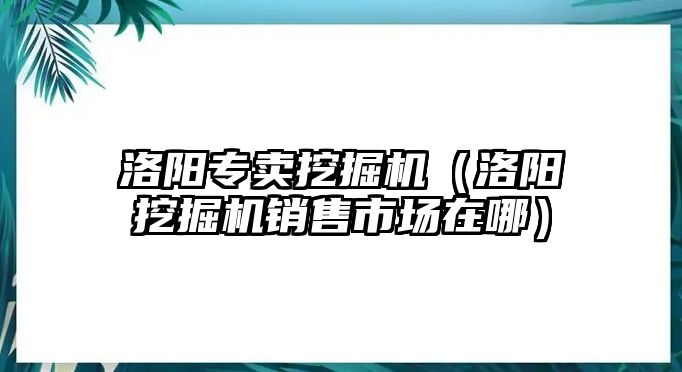 洛阳专卖挖掘机（洛阳挖掘机销售市场在哪）